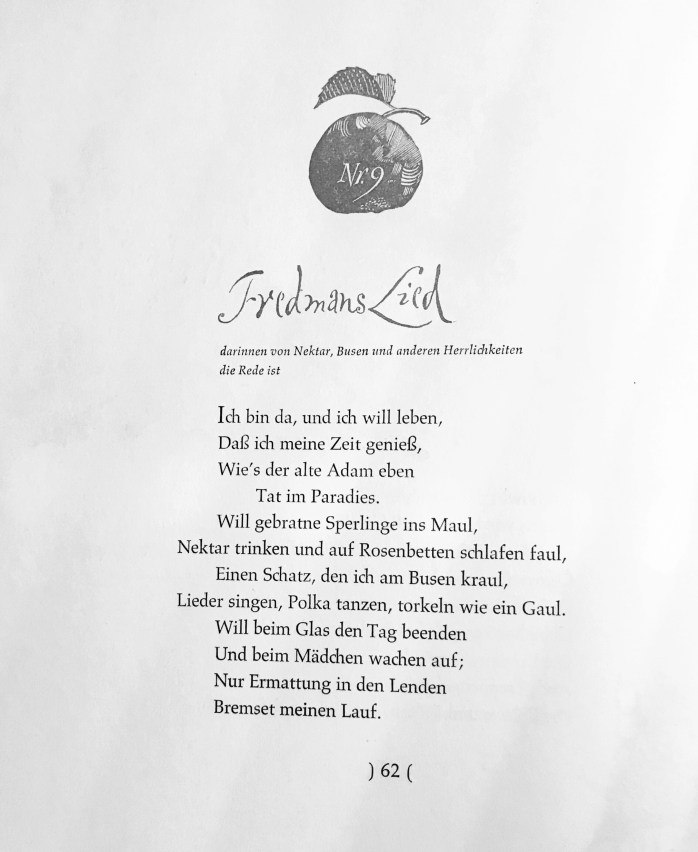 Nr. 9

Fredmans Lied

darinnen von Nektar, Busen und anderen Herrlichkeiten die Rede ist

Ich bin da, und ich will leben,
Daß ich meine Zeit genieß,
Wie's der alte Adam eben
Tat im Paradies.
Will gebratne Sperlinge ins Maul,
Nektar trinken und auf Rosenbetten schlafen faul,
Einen Schatz, den ich am Busen kraul,
Lieder singen, Polka tanzen, torkeln wie ein Gaul.
Will beim Glas den Tag beenden
Und beim Mädchen wachen auf;
Nur Ermattung in den Lenden
Bremset meinen Lauf.

) 62 (